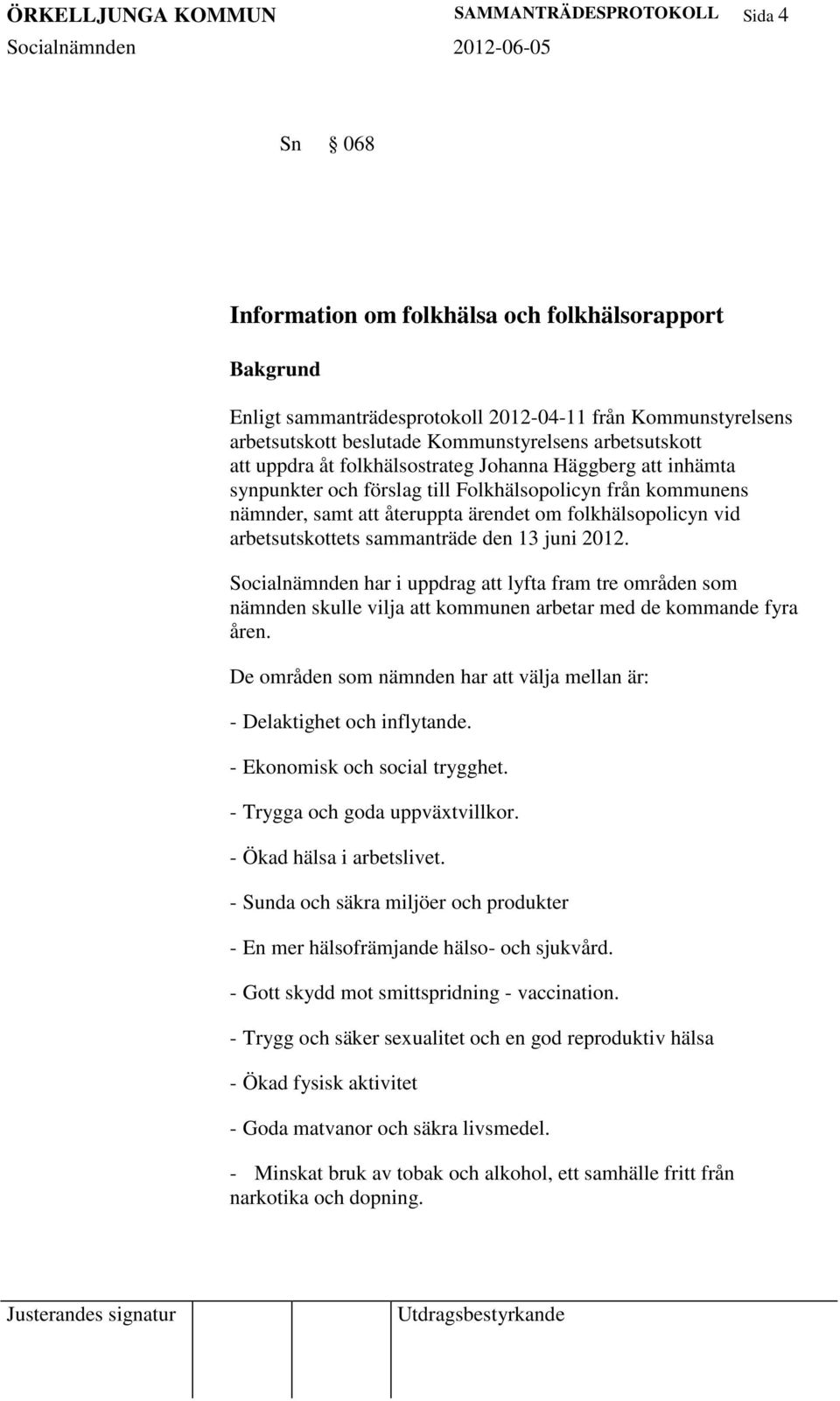 ÖRKELLJUNGA KOMMUN SAMMANTRÄDESPROTOKOLL Sida 4
Socialnämnden 2012-06-05

Sn § 068

Information om folkhälsa och folkhälsorapport

Bakgrund

Enligt sammanträdesprotokoll 2012-04-11 från Kommunstyrelsens arbetsutskott beslutade Kommunstyrelsens arbetsutskott att uppdra åt folkhälsostrateg Johanna Häggberg att inhämta synpunkter och förslag till Folkhälsopolicyn från kommunens nämnder, samt att återuppta ärendet om folkhälsopolicyn vid arbetsutskottets sammanträde den 13 juni 2012.

Socialnämnden har i uppdrag att lyfta fram tre områden som nämnden skulle vilja att kommunen arbetar med de kommande fyra åren.

De områden som nämnden har att välja mellan är:

- Delaktighet och inflytande.

- Ekonomisk och social trygghet.

- Trygga och goda uppväxtvillkor.

- Ökad hälsa i arbetslivet.

- Sunda och säkra miljöer och produkter

- En mer hälsofrämjande hälso- och sjukvård.

- Gott skydd mot smittspridning - vaccination.

- Trygg och säker sexualitet och en god reproduktiv hälsa

- Ökad fysisk aktivitet

- Goda matvanor och säkra livsmedel.

- Minskat bruk av tobak och alkohol, ett samhälle fritt från narkotika och dopning.

Justerandes signatur Utdragsbestyrkande